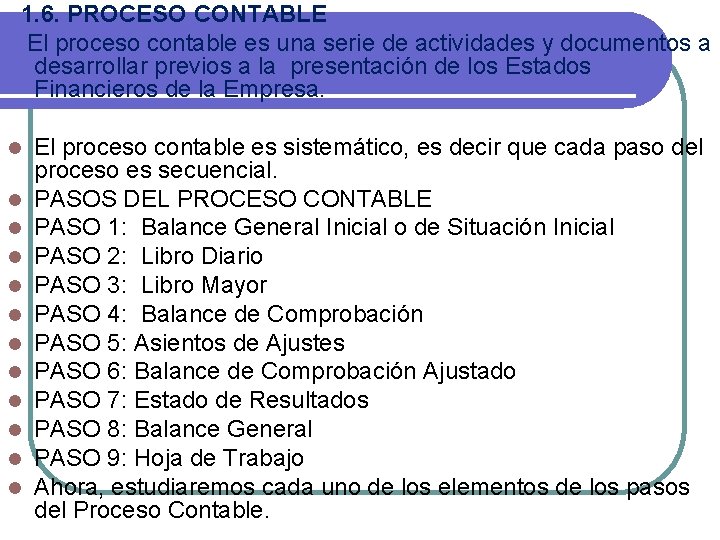 1.6. PROCESO CONTABLE

El proceso contable es una serie de actividades y documentos a desarrollar previos a la presentación de los Estados Financieros de la Empresa.

• El proceso contable es sistemático, es decir que cada paso del proceso es secuencial.
• PASOS DEL PROCESO CONTABLE
• PASO 1: Balance General Inicial o de Situación Inicial
• PASO 2: Libro Diario
• PASO 3: Libro Mayor
• PASO 4: Balance de Comprobación
• PASO 5: Asientos de Ajustes
• PASO 6: Balance de Comprobación Ajustado
• PASO 7: Estado de Resultados
• PASO 8: Balance General
• PASO 9: Hoja de Trabajo
• Ahora, estudiaremos cada uno de los elementos de los pasos del Proceso Contable.